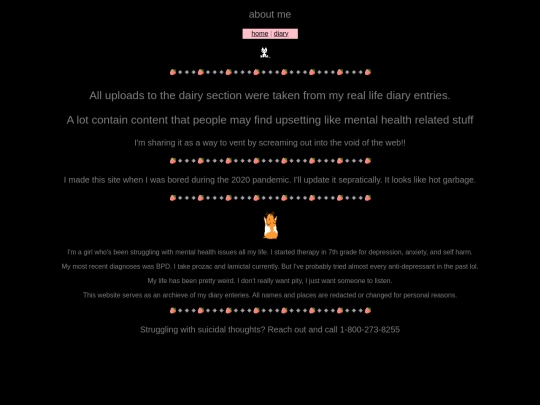 about me

home | diary

All uploads to the dairy section were taken from my real life diary entries.

A lot contain content that people may find upsetting like mental health related stuff

I'm sharing it as a way to vent by screaming out into the void of the web!!

I made this site when I was bored during the 2020 pandemic. I'll update it sepratically. It looks like hot garbage.

I'm a girl who's been struggling with mental health issues all my life. I started therapy in 7th grade for depression, anxiety, and self harm.

My most recent diagnoses was BPD. I take prozac and lamictal currently. But I've probably tried almost every anti-depressant in the past lol.

My life has been pretty weird. I don't really want pity, I just want someone to listen.

This website serves as an archieve of my diary enteries. All names and places are redacted or changed for personal reasons.

Struggling with suicidal thoughts? Reach out and call 1-800-273-8255